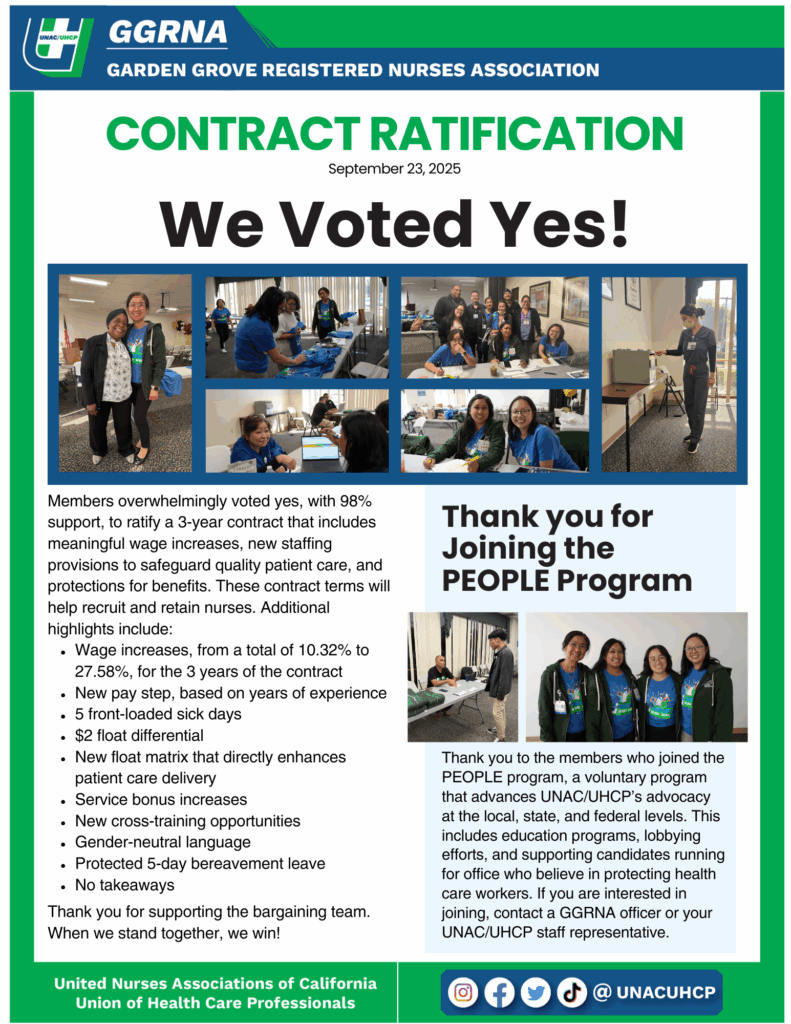 UNAC/UHCP

GGRNA

GARDEN GROVE REGISTERED NURSES ASSOCIATION

CONTRACT RATIFICATION

September 23, 2025

We Voted Yes!

Members overwhelmingly voted yes, with 98% support, to ratify a 3-year contract that includes meaningful wage increases, new staffing provisions to safeguard quality patient care, and protections for benefits. These contract terms will help recruit and retain nurses. Additional highlights include:

• Wage increases, from a total of 10.32% to 27.58%, for the 3 years of the contract
• New pay step, based on years of experience
• 5 front-loaded sick days
• $2 float differential
• New float matrix that directly enhances patient care delivery
• Service bonus increases
• New cross-training opportunities
• Gender-neutral language
• Protected 5-day bereavement leave
• No takeaways

Thank you for supporting the bargaining team. When we stand together, we win!

Thank you for Joining the PEOPLE Program

Thank you to the members who joined the PEOPLE program, a voluntary program that advances UNAC/UHCP's advocacy at the local, state, and federal levels. This includes education programs, lobbying efforts, and supporting candidates running for office who believe in protecting health care workers. If you are interested in joining, contact a GGRNA officer or your UNAC/UHCP staff representative.

United Nurses Associations of California
Union of Health Care Professionals

@ UNACUHCP